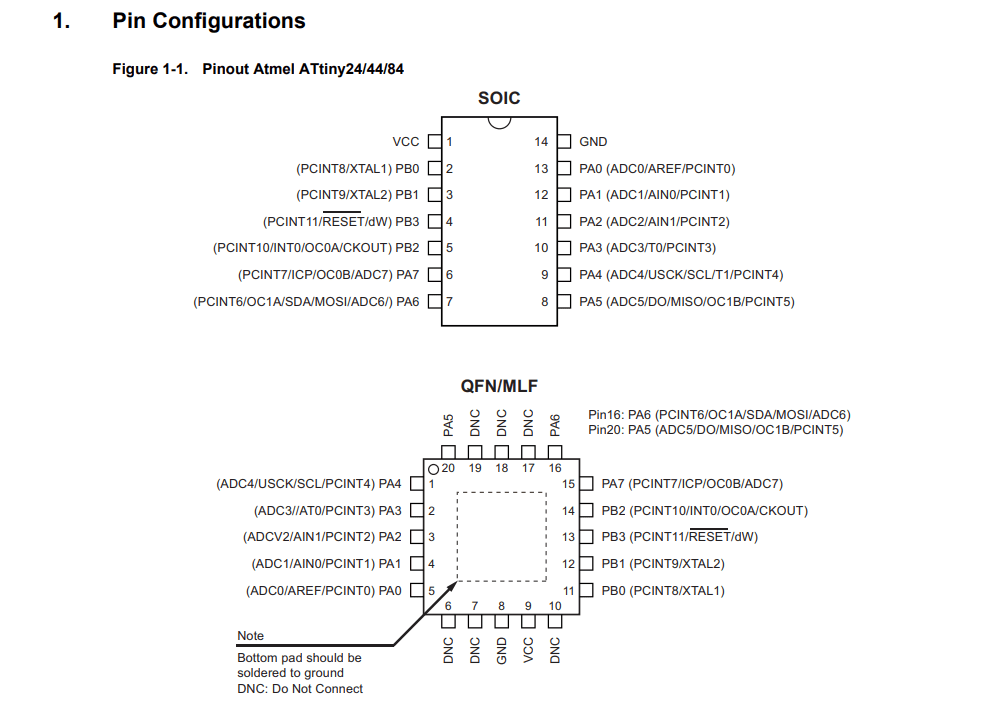 1. Pin Configurations

Figure 1-1. Pinout Atmel ATtiny24/44/84

SOIC

VCC 1
(PCINT8/XTAL1) PB0 2
(PCINT9/XTAL2) PB1 3
(PCINT11/$\overline{RESET}$/dW) PB3 4
(PCINT10/INT0/OC0A/CKOUT) PB2 5
(PCINT7/ICP/OC0B/ADC7) PA7 6
(PCINT6/OC1A/SDA/MOSI/ADC6/) PA6 7

14 GND
13 PA0 (ADC0/AREF/PCINT0)
12 PA1 (ADC1/AIN0/PCINT1)
11 PA2 (ADC2/AIN1/PCINT2)
10 PA3 (ADC3/T0/PCINT3)
9 PA4 (ADC4/USCK/SCL/T1/PCINT4)
8 PA5 (ADC5/DO/MISO/OC1B/PCINT5)

QFN/MLF

Pin16: PA6 (PCINT6/OC1A/SDA/MOSI/ADC6)
Pin20: PA5 (ADC5/DO/MISO/OC1B/PCINT5)

PA5 DNC DNC DNC PA6
20 19 18 17 16

(ADC4/USCK/SCL/PCINT4) PA4 1
(ADC3//AT0/PCINT3) PA3 2
(ADCV2/AIN1/PCINT2) PA2 3
(ADC1/AIN0/PCINT1) PA1 4
(ADC0/AREF/PCINT0) PA0 5

15 PA7 (PCINT7/ICP/OC0B/ADC7)
14 PB2 (PCINT10/INT0/OC0A/CKOUT)
13 PB3 (PCINT11/$\overline{RESET}$/dW)
12 PB1 (PCINT9/XTAL2)
11 PB0 (PCINT8/XTAL1)

6 7 8 9 10
DNC DNC GND VCC DNC

Note
Bottom pad should be soldered to ground
DNC: Do Not Connect